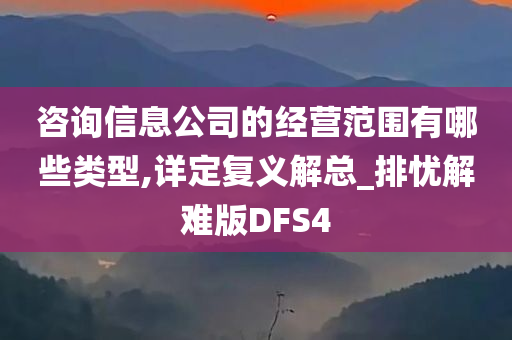 咨询信息公司的经营范围有哪些类型,详定复义解总_排忧解难版DFS4